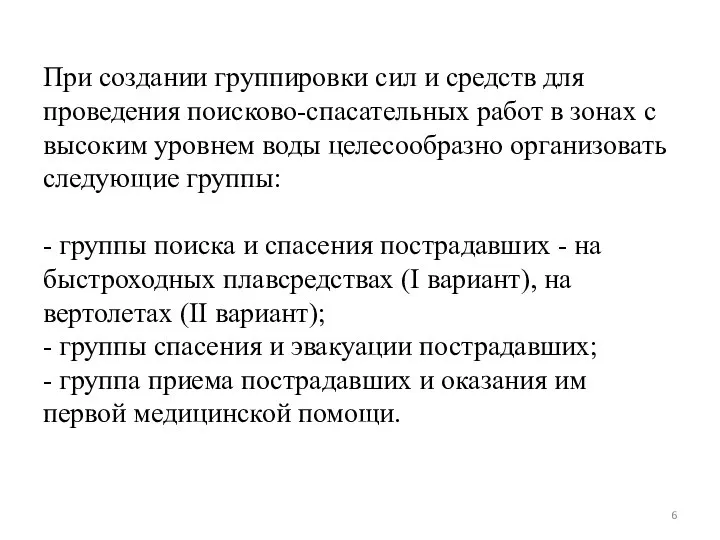 При создании группировки сил и средств для проведения поисково-спасательных работ в зонах с высоким уровнем воды целесообразно организовать следующие группы:

- группы поиска и спасения пострадавших - на быстроходных плавсредствах (I вариант), на вертолетах (II вариант);
- группы спасения и эвакуации пострадавших;
- группа приема пострадавших и оказания им первой медицинской помощи.

6